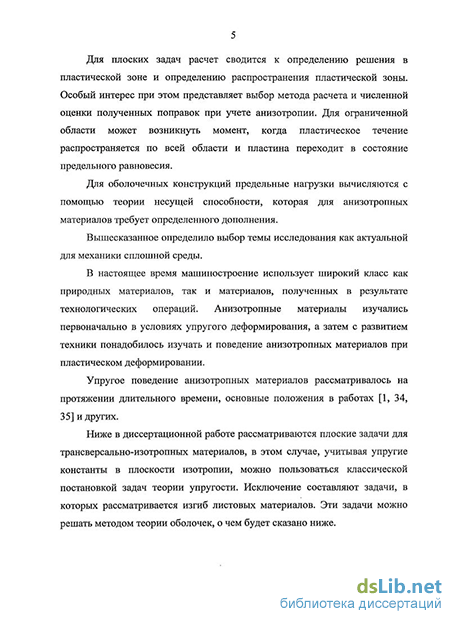 5

Для плоских задач расчет сводится к определению решения в пластической зоне и определению распространения пластической зоны. Особый интерес при этом представляет выбор метода расчета и численной оценки полученных поправок при учете анизотропии. Для ограниченной области может возникнуть момент, когда пластическое течение распространяется по всей области и пластина переходит в состояние предельного равновесия.

Для оболочечных конструкций предельные нагрузки вычисляются с помощью теории несущей способности, которая для анизотропных материалов требует определенного дополнения.

Вышесказанное определило выбор темы исследования как актуальной для механики сплошной среды.

В настоящее время машиностроение использует широкий класс как природных материалов, так и материалов, полученных в результате технологических операций. Анизотропные материалы изучались первоначально в условиях упругого деформирования, а затем с развитием техники понадобилось изучать и поведение анизотропных материалов при пластическом деформировании.

Упругое поведение анизотропных материалов рассматривалось на протяжении длительного времени, основные положения в работах [1, 34, 35] и других.

Ниже в диссертационной работе рассматриваются плоские задачи для трансверсально-изотропных материалов, в этом случае, учитывая упругие константы в плоскости изотропии, можно пользоваться классической постановкой задач теории упругости. Исключение составляют задачи, в которых рассматривается изгиб листовых материалов. Эти задачи можно решать методом теории оболочек, о чем будет сказано ниже.

dsLib.net
библиотека диссертаций